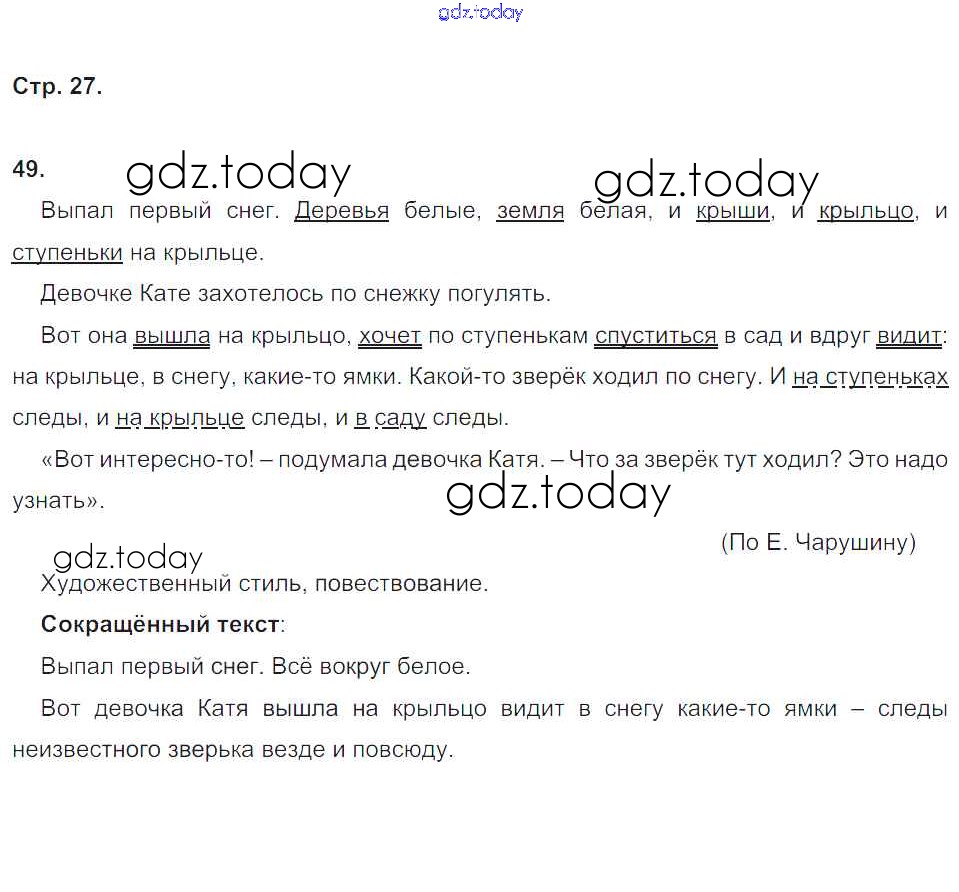 gdz.today

Стр. 27.

49. gdz.today gdz.today

Выпал первый снег. Деревья белые, земля белая, и крыши, и крыльцо, и ступеньки на крыльце.

Девочке Кате захотелось по снежку погулять.

Вот она вышла на крыльцо, хочет по ступенькам спуститься в сад и вдруг видит: на крыльце, в снегу, какие-то ямки. Какой-то зверёк ходил по снегу. И на ступеньках следы, и на крыльце следы, и в саду следы.

«Вот интересно-то! – подумала девочка Катя. – Что за зверёк тут ходил? Это надо узнать».

gdz.today

(По Е. Чарушину)

gdz.today

Художественный стиль, повествование.

Сокращённый текст:

Выпал первый снег. Всё вокруг белое.

Вот девочка Катя вышла на крыльцо видит в снегу какие-то ямки – следы неизвестного зверька везде и повсюду.